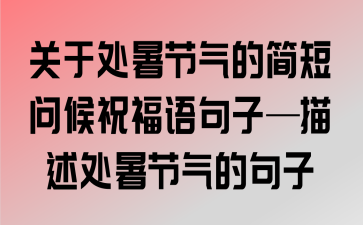 关于处暑节气的简短问候祝福语句子—描述处暑节气的句子